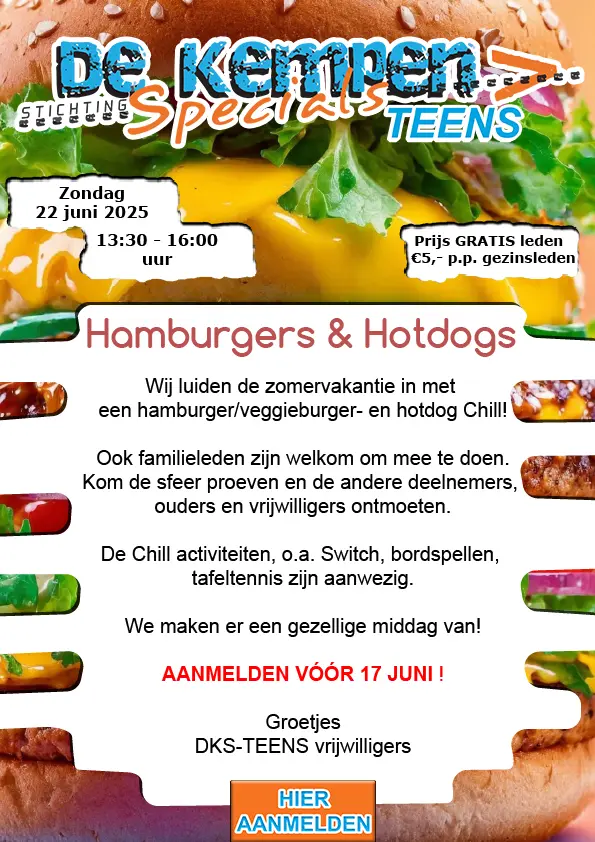 STICHTING
De Kempen
Specials
TEENS

Zondag
22 juni 2025

13:30 - 16:00
uur

Prijs GRATIS leden
€5,- p.p. gezinsleden

Hamburgers & Hotdogs

Wij luiden de zomervakantie in met een hamburger/veggieburger- en hotdog Chill!

Ook familieleden zijn welkom om mee te doen. Kom de sfeer proeven en de andere deelnemers, ouders en vrijwilligers ontmoeten.

De Chill activiteiten, o.a. Switch, bordspellen, tafeltennis zijn aanwezig.

We maken er een gezellige middag van!

AANMELDEN VÓÓR 17 JUNI !

Groetjes
DKS-TEENS vrijwilligers

HIER
AANMELDEN